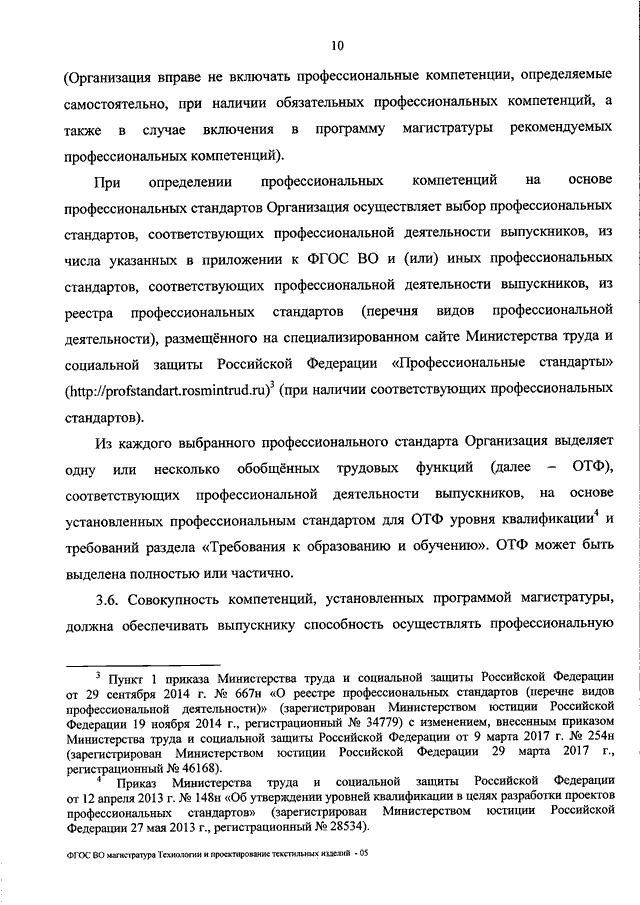 10

(Организация вправе не включать профессиональные компетенции, определяемые самостоятельно, при наличии обязательных профессиональных компетенций, а также в случае включения в программу магистратуры рекомендуемых профессиональных компетенций).

При определении профессиональных компетенций на основе профессиональных стандартов Организация осуществляет выбор профессиональных стандартов, соответствующих профессиональной деятельности выпускников, из числа указанных в приложении к ФГОС ВО и (или) иных профессиональных стандартов, соответствующих профессиональной деятельности выпускников, из реестра профессиональных стандартов (перечня видов профессиональной деятельности), размещённого на специализированном сайте Министерства труда и социальной защиты Российской Федерации «Профессиональные стандарты» (http://profstandart.rosmintrud.ru)$^3$ (при наличии соответствующих профессиональных стандартов).

Из каждого выбранного профессионального стандарта Организация выделяет одну или несколько обобщённых трудовых функций (далее – ОТФ), соответствующих профессиональной деятельности выпускников, на основе установленных профессиональным стандартом для ОТФ уровня квалификации$^4$ и требований раздела «Требования к образованию и обучению». ОТФ может быть выделена полностью или частично.

3.6. Совокупность компетенций, установленных программой магистратуры, должна обеспечивать выпускнику способность осуществлять профессиональную

$^3$ Пункт 1 приказа Министерства труда и социальной защиты Российской Федерации от 29 сентября 2014 г. № 667н «О реестре профессиональных стандартов (перечне видов профессиональной деятельности)» (зарегистрирован Министерством юстиции Российской Федерации 19 ноября 2014 г., регистрационный № 34779) с изменением, внесенным приказом Министерства труда и социальной защиты Российской Федерации от 9 марта 2017 г. № 254н (зарегистрирован Министерством юстиции Российской Федерации 29 марта 2017 г., регистрационный № 46168).

$^4$ Приказ Министерства труда и социальной защиты Российской Федерации от 12 апреля 2013 г. № 148н «Об утверждении уровней квалификации в целях разработки проектов профессиональных стандартов» (зарегистрирован Министерством юстиции Российской Федерации 27 мая 2013 г., регистрационный № 28534).

ФГОС ВО магистратура Технологии и проектирование текстильных изделий - 05